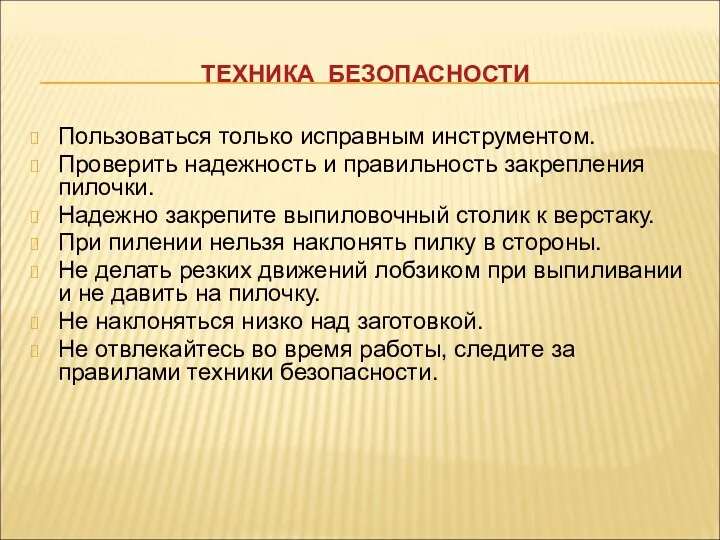 ТЕХНИКА БЕЗОПАСНОСТИ

Пользоваться только исправным инструментом.
Проверить надежность и правильность закрепления пилочки.
Надежно закрепите выпиловочный столик к верстаку.
При пилении нельзя наклонять пилку в стороны.
Не делать резких движений лобзиком при выпиливании и не давить на пилочку.
Не наклоняться низко над заготовкой.
Не отвлекайтесь во время работы, следите за правилами техники безопасности.